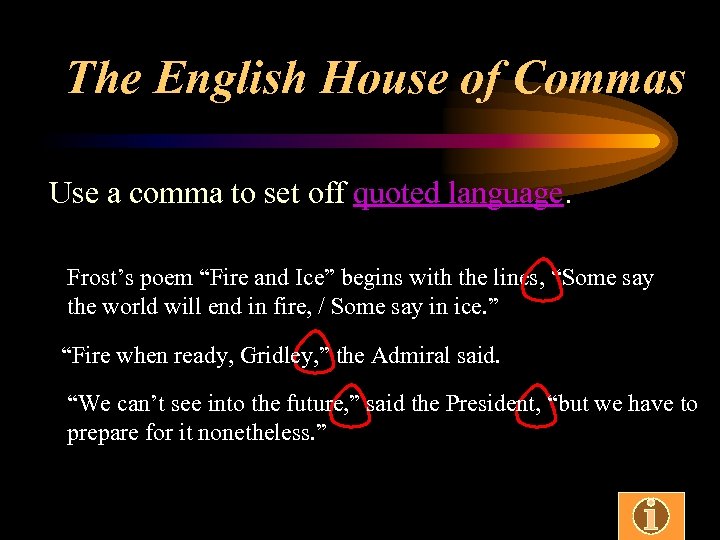 The English House of Commas

Use a comma to set off quoted language.

Frost’s poem “Fire and Ice” begins with the lines, “Some say the world will end in fire, / Some say in ice.”

“Fire when ready, Gridley,” the Admiral said.

“We can’t see into the future,” said the President, “but we have to prepare for it nonetheless.”

i